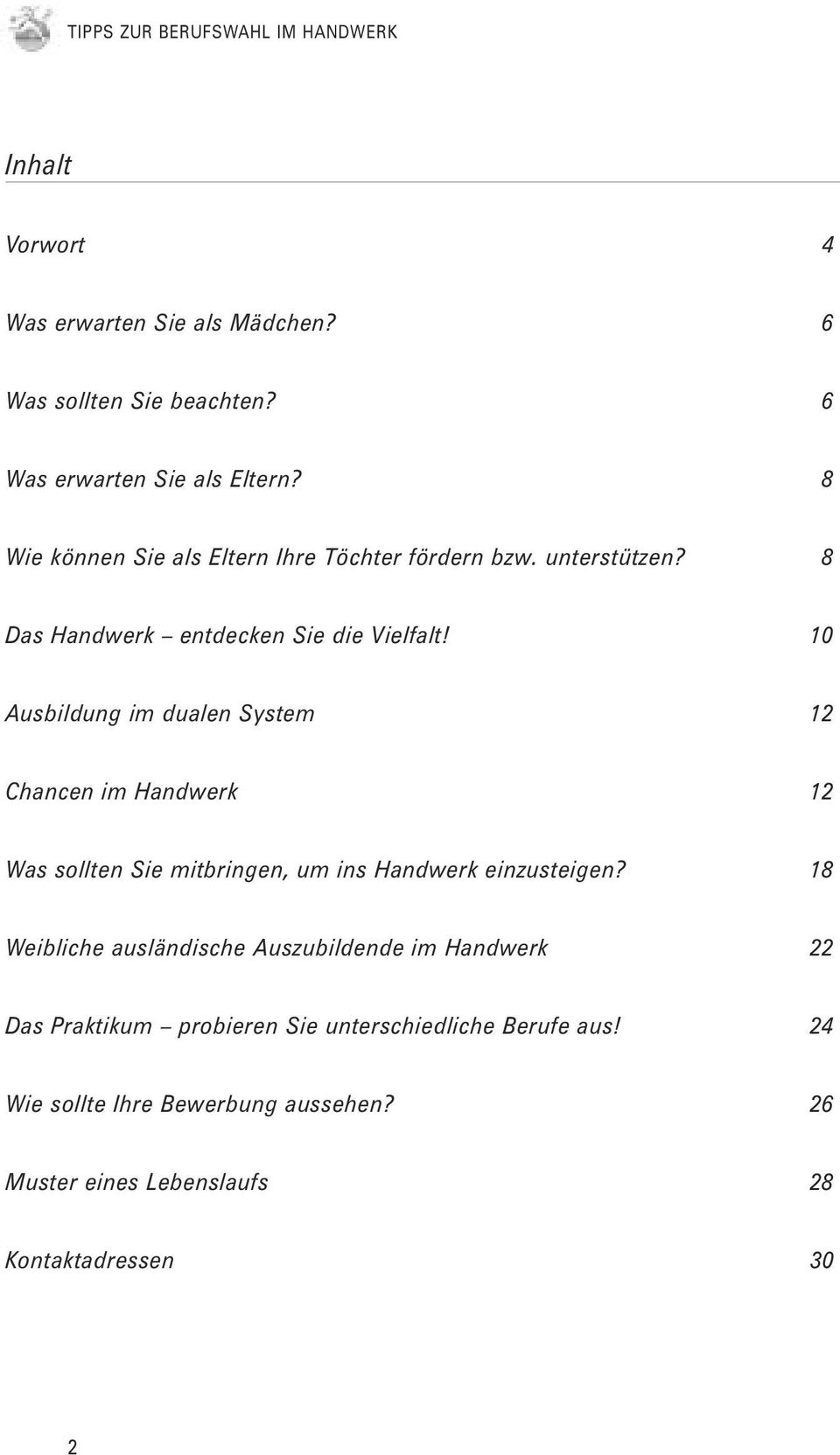 TIPPS ZUR BERUFSWAHL IM HANDWERK

Inhalt

Vorwort 4

Was erwarten Sie als Mädchen? 6

Was sollten Sie beachten? 6

Was erwarten Sie als Eltern? 8

Wie können Sie als Eltern Ihre Töchter fördern bzw. unterstützen? 8

Das Handwerk – entdecken Sie die Vielfalt! 10

Ausbildung im dualen System 12

Chancen im Handwerk 12

Was sollten Sie mitbringen, um ins Handwerk einzusteigen? 18

Weibliche ausländische Auszubildende im Handwerk 22

Das Praktikum – probieren Sie unterschiedliche Berufe aus! 24

Wie sollte Ihre Bewerbung aussehen? 26

Muster eines Lebenslaufs 28

Kontaktadressen 30

2